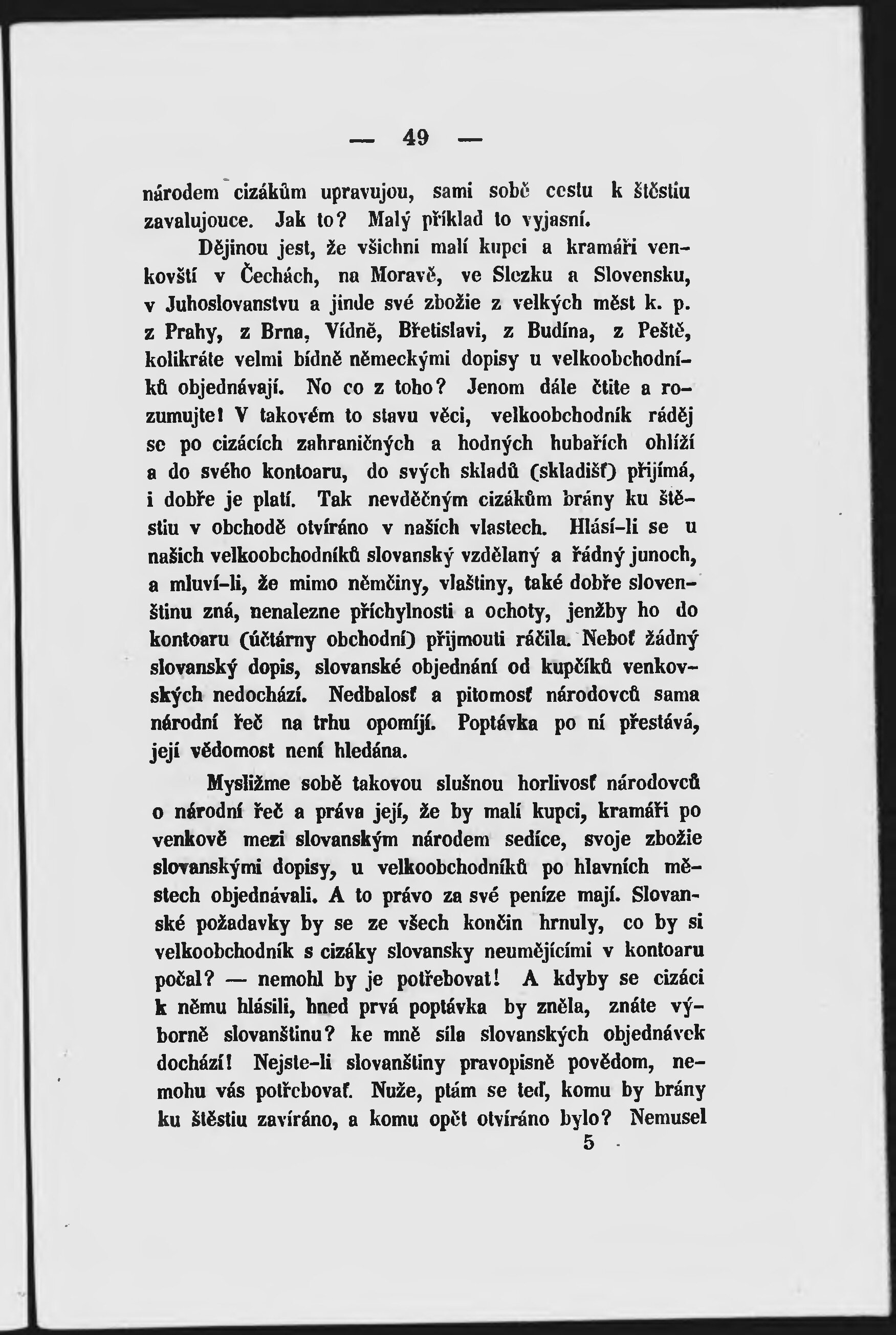 — 49 —

národem cizákům upravujou, sami sobě cestu k štěstiu zavalujouce. Jak to? Malý příklad to vyjasní.

Dějinou jest, že všichni malí kupci a kramáři venkovští v Čechách, na Moravě, ve Slezku a Slovensku, v Juhoslovanstvu a jinde své zbožie z velkých měst k. p. z Prahy, z Brna, Vídně, Břetislavi, z Budína, z Peště, kolikráte velmi bídně německými dopisy u velkoobchodníků objednávají. No co z toho? Jenom dále čtite a rozumujte! V takovém to stavu věci, velkoobchodník ráděj se po cizácích zahraničných a hodných hubařích ohlíží a do svého kontoaru, do svých skladů (skladišť) přijímá, i dobře je platí. Tak nevděčným cizákům brány ku štěstiu v obchodě otvíráno v našich vlastech. Hlásí-li se u našich velkoobchodníků slovanský vzdělaný a řádný junoch, a mluví-li, že mimo němčiny, vlaštiny, také dobře slovenštinu zná, nenalezne příchylnosti a ochoty, jenžby ho do kontoaru (účtárny obchodní) přijmouti ráčila. Neboť žádný slovanský dopis, slovanské objednání od kupčíků venkovských nedochází. Nedbalosť a pitomosť národovců sama národní řeč na trhu opomíjí. Poptávka po ní přestává, její vědomost není hledána.

Mysližme sobě takovou slušnou horlivosť národovců o národní řeč a práva její, že by malí kupci, kramáři po venkově mezi slovanským národem sedíce, svoje zbožie slovanskými dopisy, u velkoobchodníků po hlavních městech objednávali. A to právo za své peníze mají. Slovanské požadavky by se ze všech končin hrnuly, co by si velkoobchodník s cizáky slovansky neumějícími v kontoaru počal? — nemohl by je potřebovat! A kdyby se cizáci k němu hlásili, hned prvá poptávka by zněla, znáte výborně slovanštinu? ke mně síla slovanských objednávek dochází! Nejste-li slovanštiny pravopisně povědom, nemohu vás potřebovať. Nuže, ptám se teď, komu by brány ku štěstiu zavíráno, a komu opět otvíráno bylo? Nemusel

5